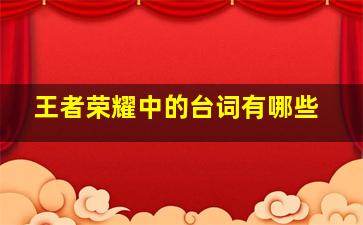 王者荣耀中的台词有哪些